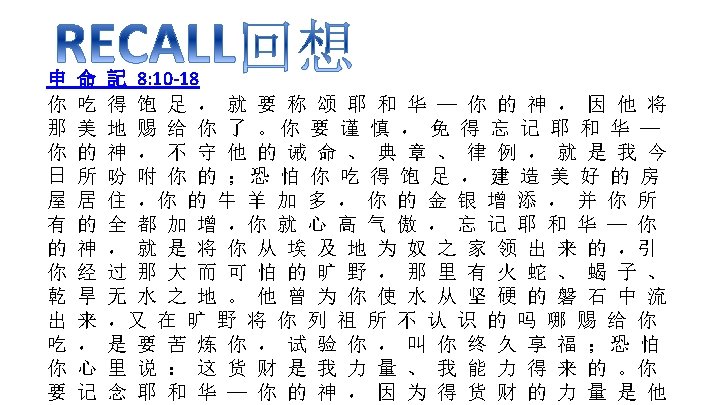 RECALL回想

申命記 8:10-18

你吃得饱足，就要称颂耶和华—你的神，因他将那美地赐给你了。你要谨慎，免得忘记耶和华—你的神，不守他的诫命、典章、律例，就是我今日所吩咐你的；恐怕你吃得饱足，建造美好的房屋居住，你的牛羊加多，你的金银增添，并你所有的全都加增，你就心高气傲，忘记耶和华—你的神，就是将你从埃及地为奴之家领出来的，引你经过那大而可怕的旷野，那里有火蛇、蝎子、乾旱无水之地。他曾为你使水从坚硬的磐石中流出来，又在旷野将你列祖所不认识的吗哪赐给你吃，是要苦炼你，试验你，叫你终久享福；恐怕你心里说：这货财是我力量、我能力得来的。你要记念耶和华—你的神，因为得货财的力量是他